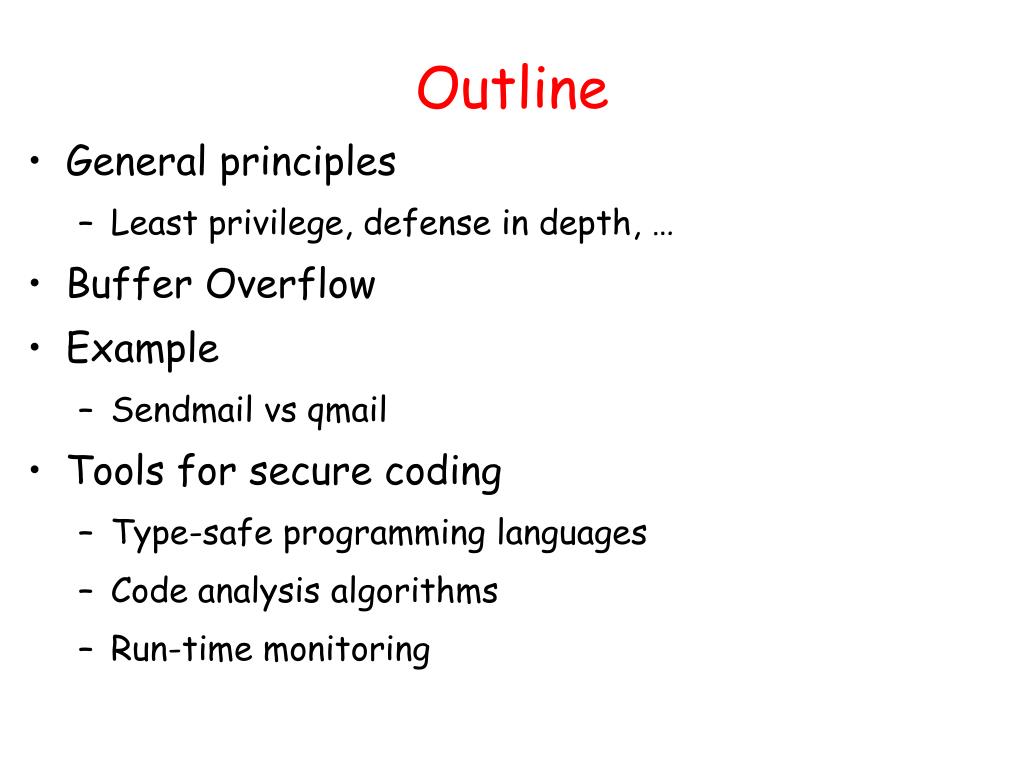 Outline

• General principles
  – Least privilege, defense in depth, …
• Buffer Overflow
• Example
  – Sendmail vs qmail
• Tools for secure coding
  – Type-safe programming languages
  – Code analysis algorithms
  – Run-time monitoring